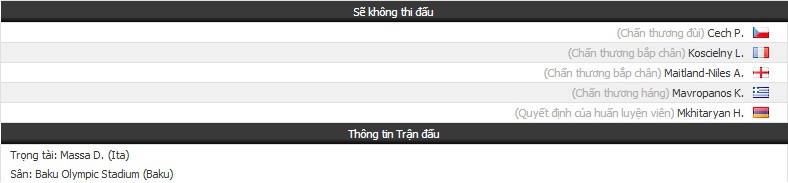 Sẽ không thi đấu

(Chấn thương đùi) Cech P.

(Chấn thương bắp chân) Koscielny L.

(Chấn thương bắp chân) Maitland-Niles A.

(Chấn thương háng) Mavropanos K.

(Quyết định của huấn luyện viên) Mkhitaryan H.

Thông tin Trận đấu

Trọng tài: Massa D. (Ita)

Sân: Baku Olympic Stadium (Baku)